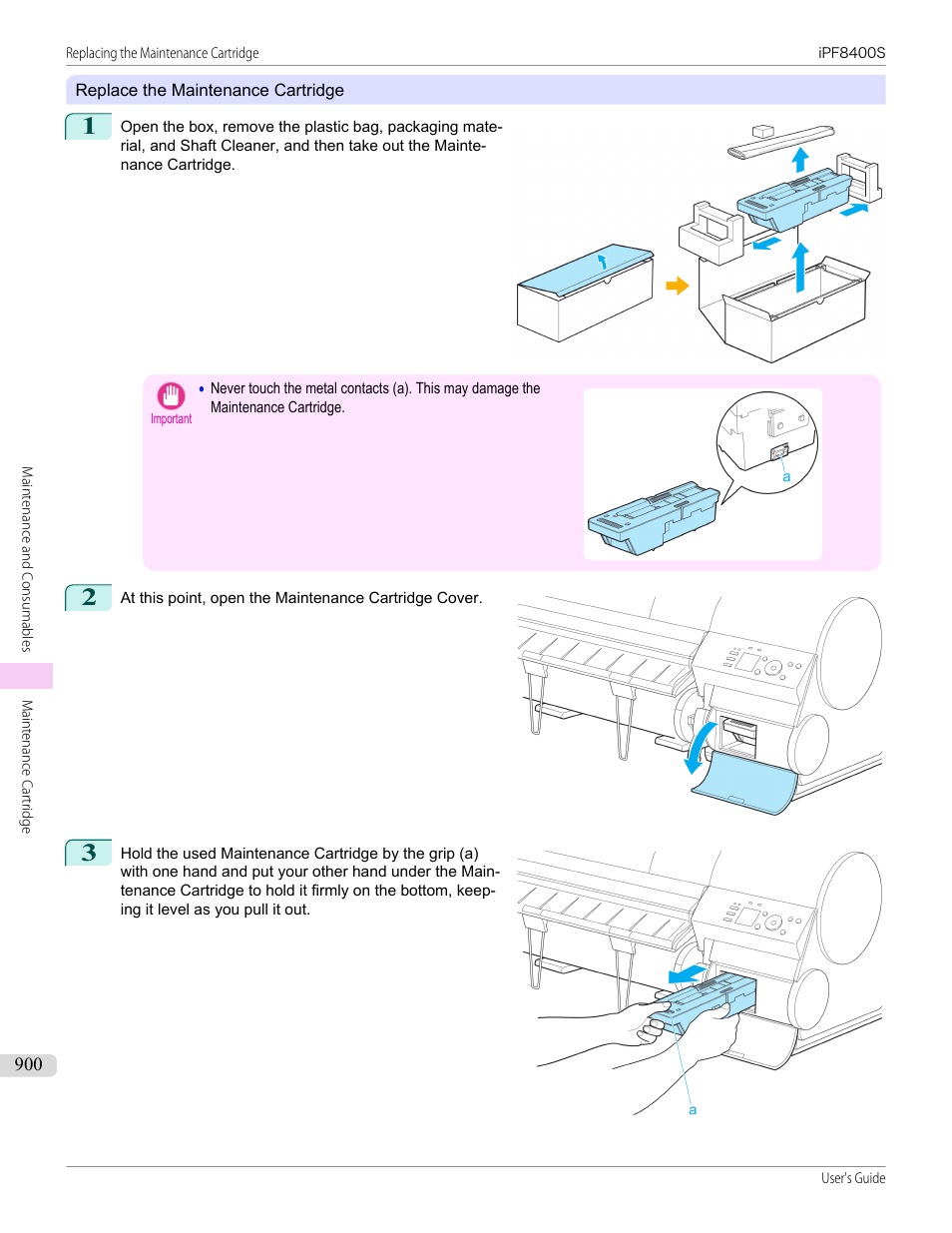 Replacing the Maintenance Cartridge

iPF8400S

Replace the Maintenance Cartridge

1 Open the box, remove the plastic bag, packaging material, and Shaft Cleaner, and then take out the Maintenance Cartridge.

Important

• Never touch the metal contacts (a). This may damage the Maintenance Cartridge.

a

2 At this point, open the Maintenance Cartridge Cover.

3 Hold the used Maintenance Cartridge by the grip (a) with one hand and put your other hand under the Maintenance Cartridge to hold it firmly on the bottom, keeping it level as you pull it out.

a

Maintenance and Consumables

Maintenance Cartridge

900

User's Guide